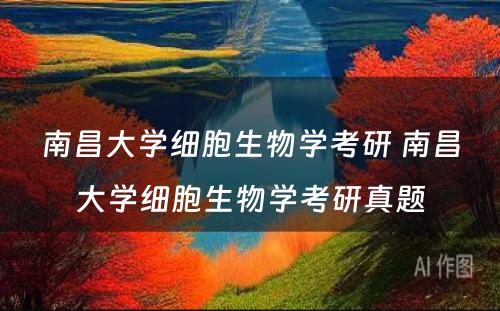 南昌大学细胞生物学考研 南昌大学细胞生物学考研真题

AI 作图